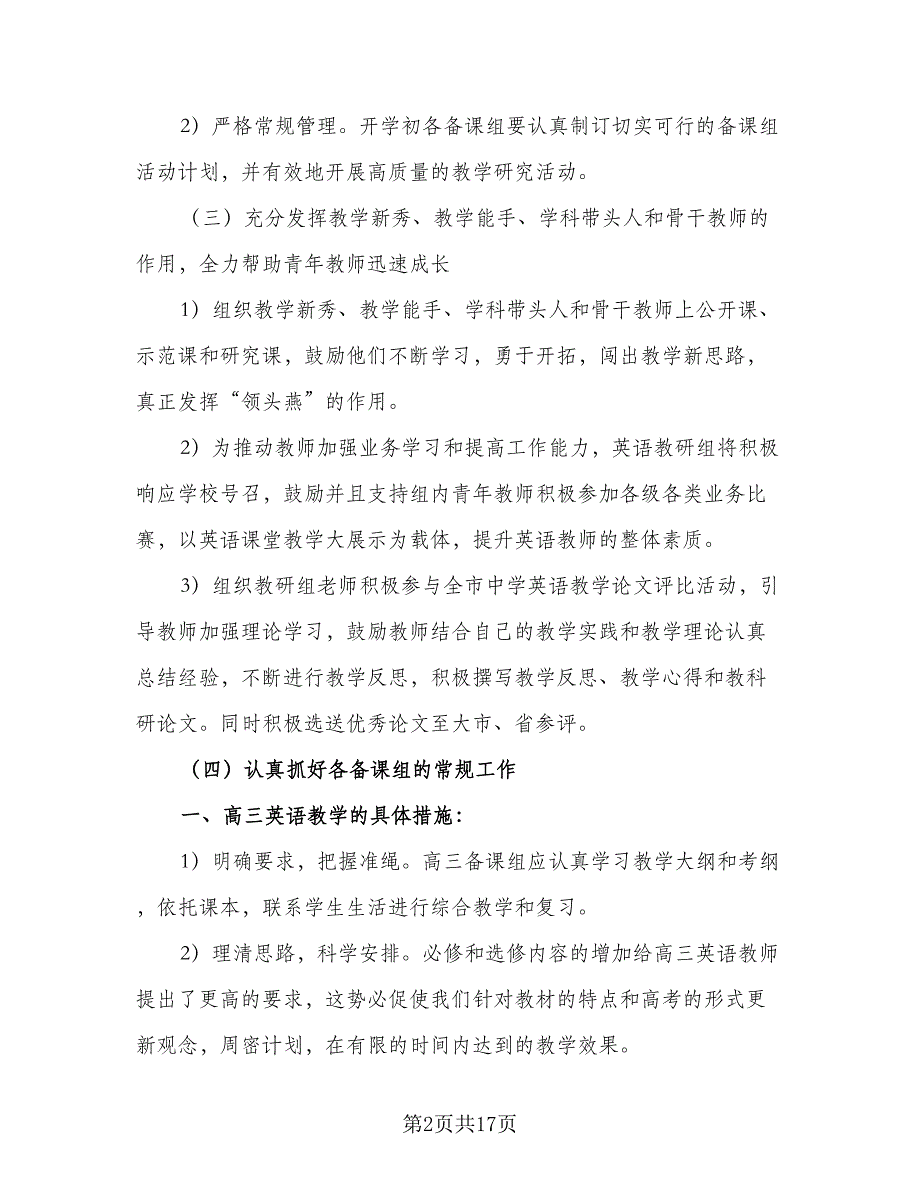 2）严格常规管理。开学初各备课组要认真制订切实可行的备课组活动计划，并有效地开展高质量的教学研究活动。

（三）充分发挥教学新秀、教学能手、学科带头人和骨干教师的作用，全力帮助青年教师迅速成长

1）组织教学新秀、教学能手、学科带头人和骨干教师上公开课、示范课和研究课，鼓励他们不断学习，勇于开拓，闯出教学新思路，真正发挥“领头燕”的作用。

2）为推动教师加强业务学习和提高工作能力，英语教研组将积极响应学校号召，鼓励并且支持组内青年教师积极参加各级各类业务比赛，以英语课堂教学大展示为载体，提升英语教师的整体素质。

3）组织教研组老师积极参与全市中学英语教学论文评比活动，引导教师加强理论学习，鼓励教师结合自己的教学实践和教学理论认真总结经验，不断进行教学反思，积极撰写教学反思、教学心得和教科研论文。同时积极选送优秀论文至大市、省参评。

（四）认真抓好各备课组的常规工作

一、高三英语教学的具体措施：

1）明确要求，把握准绳。高三备课组应认真学习教学大纲和考纲，依托课本，联系学生生活进行综合教学和复习。

2）理清思路，科学安排。必修和选修内容的增加给高三英语教师提出了更高的要求，这势必促使我们针对教材的特点和高考的形式更新观念，周密计划，在有限的时间内达到的教学效果。

第2页共17页